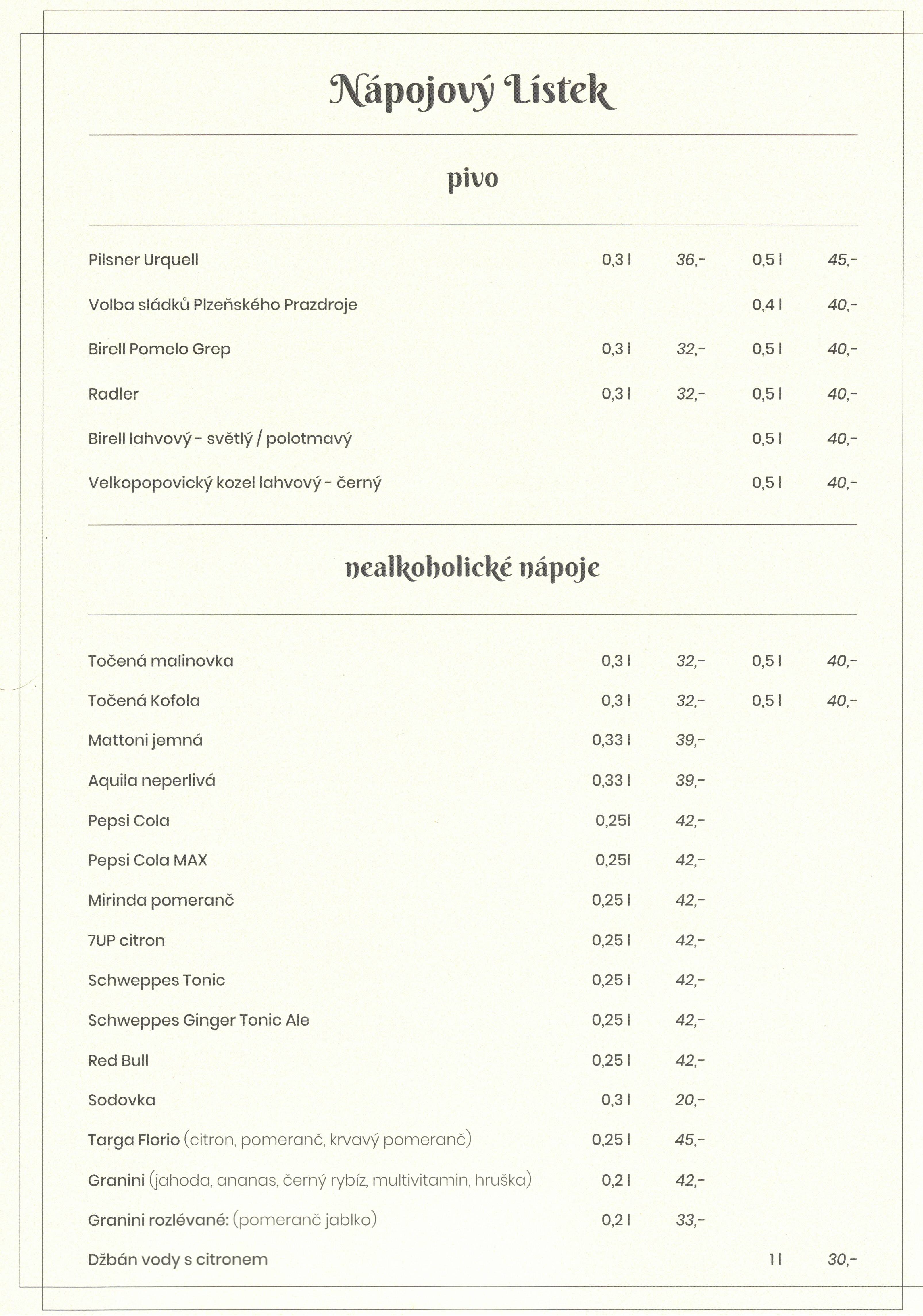 Nápojový Lístek

pivo

| | | | | |
|---|---|---|---|---|
| Pilsner Urquell | 0,3 l | 36,- | 0,5 l | 45,- |
| Volba sládků Plzeňského Prazdroje | | | 0,4 l | 40,- |
| Birell Pomelo Grep | 0,3 l | 32,- | 0,5 l | 40,- |
| Radler | 0,3 l | 32,- | 0,5 l | 40,- |
| Birell lahvový - světlý / polotmavý | | | 0,5 l | 40,- |
| Velkopopovický kozel lahvový - černý | | | 0,5 l | 40,- |

nealkoholické nápoje

| | | | | |
|---|---|---|---|---|
| Točená malinovka | 0,3 l | 32,- | 0,5 l | 40,- |
| Točená Kofola | 0,3 l | 32,- | 0,5 l | 40,- |
| Mattoni jemná | 0,33 l | 39,- | | |
| Aquila neperlivá | 0,33 l | 39,- | | |
| Pepsi Cola | 0,25l | 42,- | | |
| Pepsi Cola MAX | 0,25l | 42,- | | |
| Mirinda pomeranč | 0,25 l | 42,- | | |
| 7UP citron | 0,25 l | 42,- | | |
| Schweppes Tonic | 0,25 l | 42,- | | |
| Schweppes Ginger Tonic Ale | 0,25 l | 42,- | | |
| Red Bull | 0,25 l | 42,- | | |
| Sodovka | 0,3 l | 20,- | | |
| Targa Florio (citron, pomeranč, krvavý pomeranč) | 0,25 l | 45,- | | |
| Granini (jahoda, ananas, černý rybíz, multivitamin, hruška) | 0,2 l | 42,- | | |
| Granini rozlévané: (pomeranč jablko) | 0,2 l | 33,- | | |
| Džbán vody s citronem | | | 1 l | 30,- |